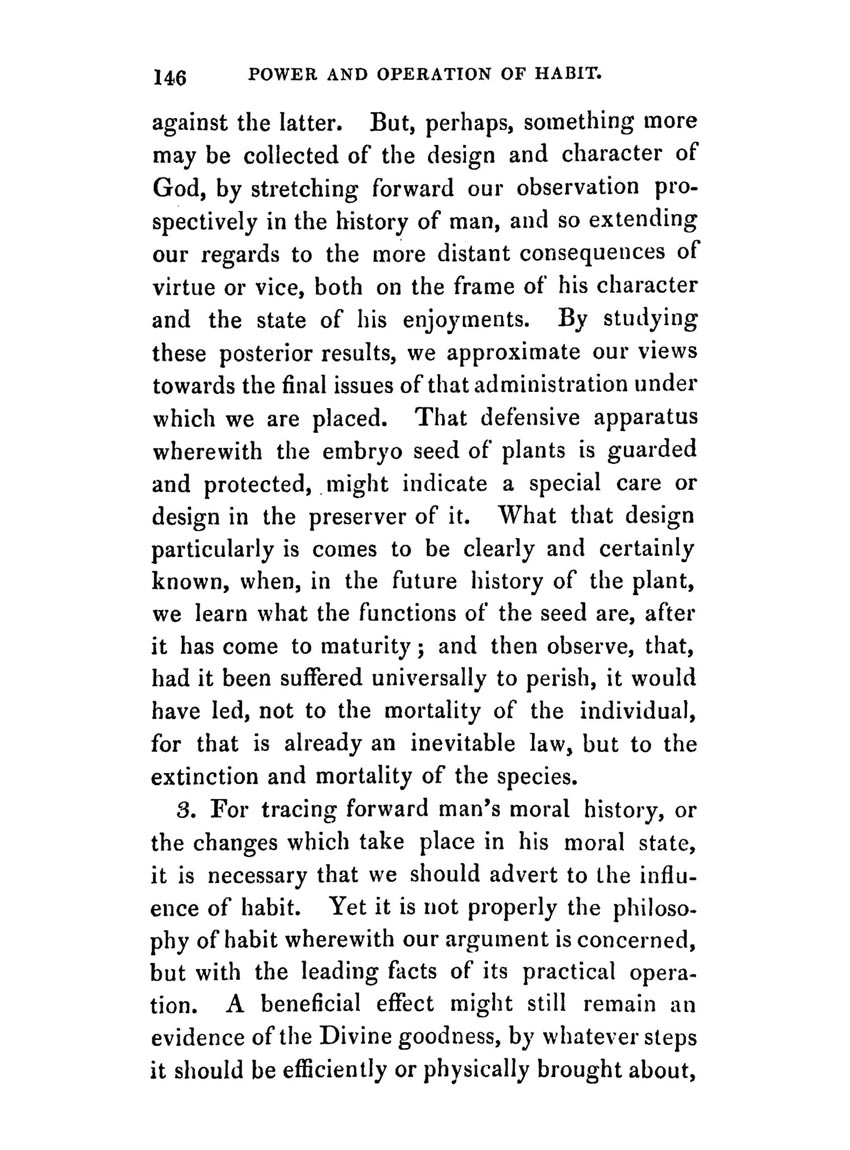 146 POWER AND OPERATION OF HABIT.

against the latter. But, perhaps, something more may be collected of the design and character of God, by stretching forward our observation prospectively in the history of man, and so extending our regards to the more distant consequences of virtue or vice, both on the frame of his character and the state of his enjoyments. By studying these posterior results, we approximate our views towards the final issues of that administration under which we are placed. That defensive apparatus wherewith the embryo seed of plants is guarded and protected, might indicate a special care or design in the preserver of it. What that design particularly is comes to be clearly and certainly known, when, in the future history of the plant, we learn what the functions of the seed are, after it has come to maturity; and then observe, that, had it been suffered universally to perish, it would have led, not to the mortality of the individual, for that is already an inevitable law, but to the extinction and mortality of the species.

3. For tracing forward man's moral history, or the changes which take place in his moral state, it is necessary that we should advert to the influence of habit. Yet it is not properly the philosophy of habit wherewith our argument is concerned, but with the leading facts of its practical operation. A beneficial effect might still remain an evidence of the Divine goodness, by whatever steps it should be efficiently or physically brought about,